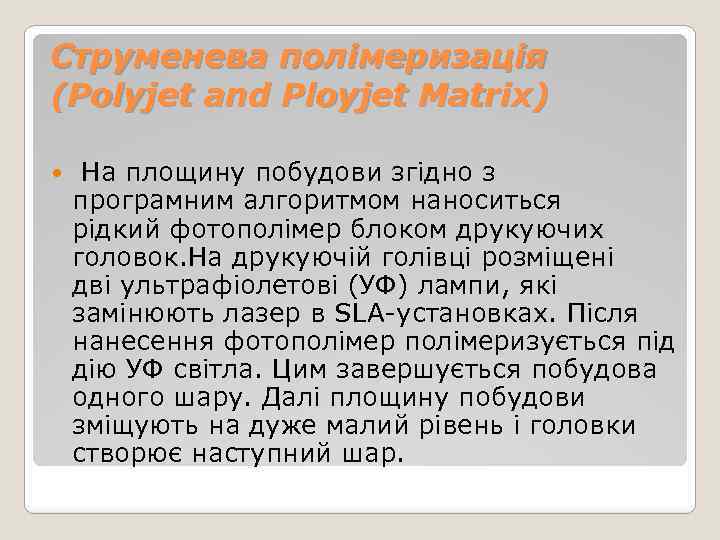 Струменева полімеризація (Polyjet and Ployjet Matrix)

На площину побудови згідно з програмним алгоритмом наноситься рідкий фотополімер блоком друкуючих головок.На друкуючій голівці розміщені дві ультрафіолетові (УФ) лампи, які замінюють лазер в SLA-установках. Після нанесення фотополімер полімеризується під дію УФ світла. Цим завершується побудова одного шару. Далі площину побудови зміщують на дуже малий рівень і головки створює наступний шар.